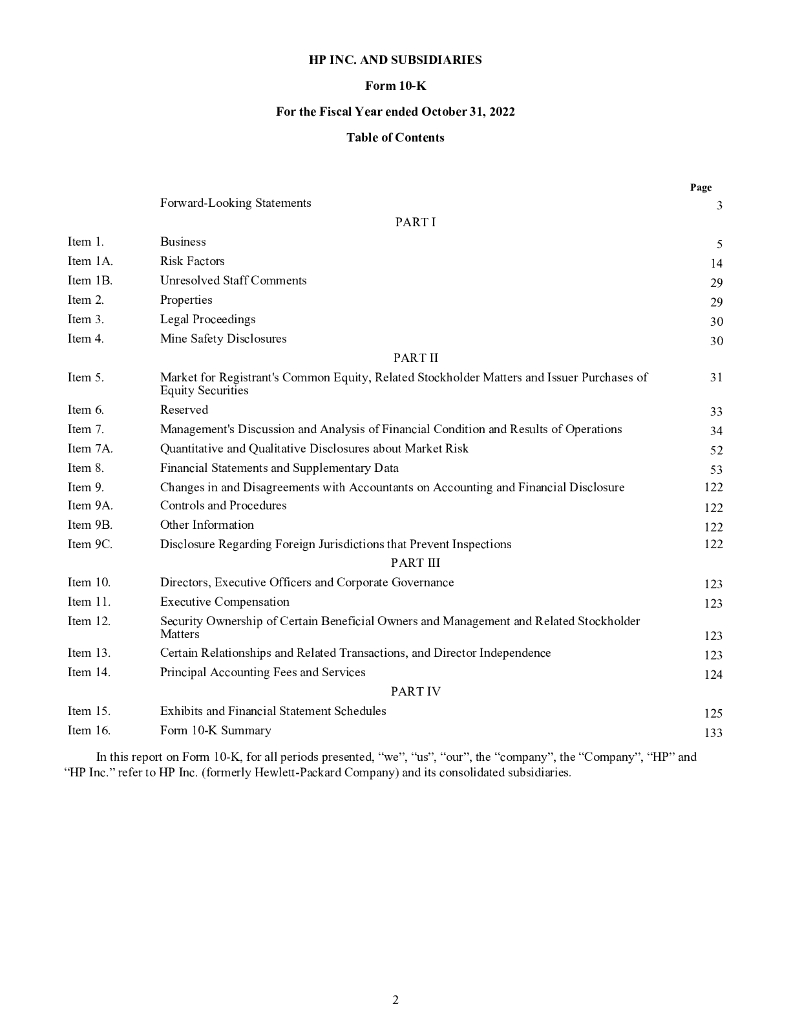 HP INC. AND SUBSIDIARIES

Form 10-K

For the Fiscal Year ended October 31, 2022

Table of Contents

| | | Page |
|---|---|---|
| | Forward-Looking Statements | 3 |
| | PART I | |
| Item 1. | Business | 5 |
| Item 1A. | Risk Factors | 14 |
| Item 1B. | Unresolved Staff Comments | 29 |
| Item 2. | Properties | 29 |
| Item 3. | Legal Proceedings | 30 |
| Item 4. | Mine Safety Disclosures | 30 |
| | PART II | |
| Item 5. | Market for Registrant's Common Equity, Related Stockholder Matters and Issuer Purchases of Equity Securities | 31 |
| Item 6. | Reserved | 33 |
| Item 7. | Management's Discussion and Analysis of Financial Condition and Results of Operations | 34 |
| Item 7A. | Quantitative and Qualitative Disclosures about Market Risk | 52 |
| Item 8. | Financial Statements and Supplementary Data | 53 |
| Item 9. | Changes in and Disagreements with Accountants on Accounting and Financial Disclosure | 122 |
| Item 9A. | Controls and Procedures | 122 |
| Item 9B. | Other Information | 122 |
| Item 9C. | Disclosure Regarding Foreign Jurisdictions that Prevent Inspections | 122 |
| | PART III | |
| Item 10. | Directors, Executive Officers and Corporate Governance | 123 |
| Item 11. | Executive Compensation | 123 |
| Item 12. | Security Ownership of Certain Beneficial Owners and Management and Related Stockholder Matters | 123 |
| Item 13. | Certain Relationships and Related Transactions, and Director Independence | 123 |
| Item 14. | Principal Accounting Fees and Services | 124 |
| | PART IV | |
| Item 15. | Exhibits and Financial Statement Schedules | 125 |
| Item 16. | Form 10-K Summary | 133 |

In this report on Form 10-K, for all periods presented, “we”, “us”, “our”, the “company”, the “Company”, “HP” and “HP Inc.” refer to HP Inc. (formerly Hewlett-Packard Company) and its consolidated subsidiaries.

2